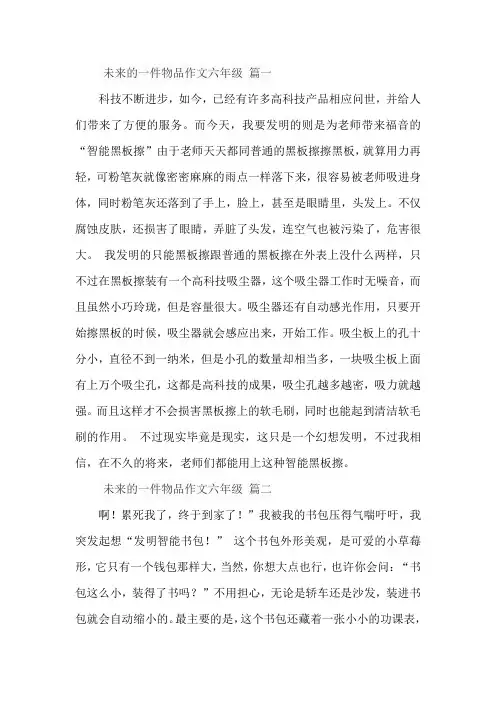 未来的一件物品作文六年级 篇一

科技不断进步，如今，已经有许多高科技产品相应问世，并给人们带来了方便的服务。而今天，我要发明的则是为老师带来福音的“智能黑板擦”由于老师天天都同普通的黑板擦擦黑板，就算用力再轻，可粉笔灰就像密密麻麻的雨点一样落下来，很容易被老师吸进身体，同时粉笔灰还落到了手上，脸上，甚至是眼睛里，头发上。不仅腐蚀皮肤，还损害了眼睛，弄脏了头发，连空气也被污染了，危害很大。 我发明的只能黑板擦跟普通的黑板擦在外表上没什么两样，只不过在黑板擦装有一个高科技吸尘器，这个吸尘器工作时无噪音，而且虽然小巧玲珑，但是容量很大。吸尘器还有自动感光作用，只要开始擦黑板的时候，吸尘器就会感应出来，开始工作。吸尘板上的孔十分小，直径不到一纳米，但是小孔的数量却相当多，一块吸尘板上面有上万个吸尘孔，这都是高科技的成果，吸尘孔越多越密，吸力就越强。而且这样才不会损害黑板擦上的软毛刷，同时也能起到清洁软毛刷的作用。 不过现实毕竟是现实，这只是一个幻想发明，不过我相信，在不久的将来，老师们都能用上这种智能黑板擦。

未来的一件物品作文六年级 篇二

啊！累死我了，终于到家了！”我被我的书包压得气喘吁吁，我突发起想“发明智能书包！” 这个书包外形美观，是可爱的小草莓形，它只有一个钱包那样大，当然，你想大点也行，也许你会问：“书包这么小，装得了书吗？”不用担心，无论是轿车还是沙发，装进书包就会自动缩小的。最主要的是，这个书包还藏着一张小小的功课表，